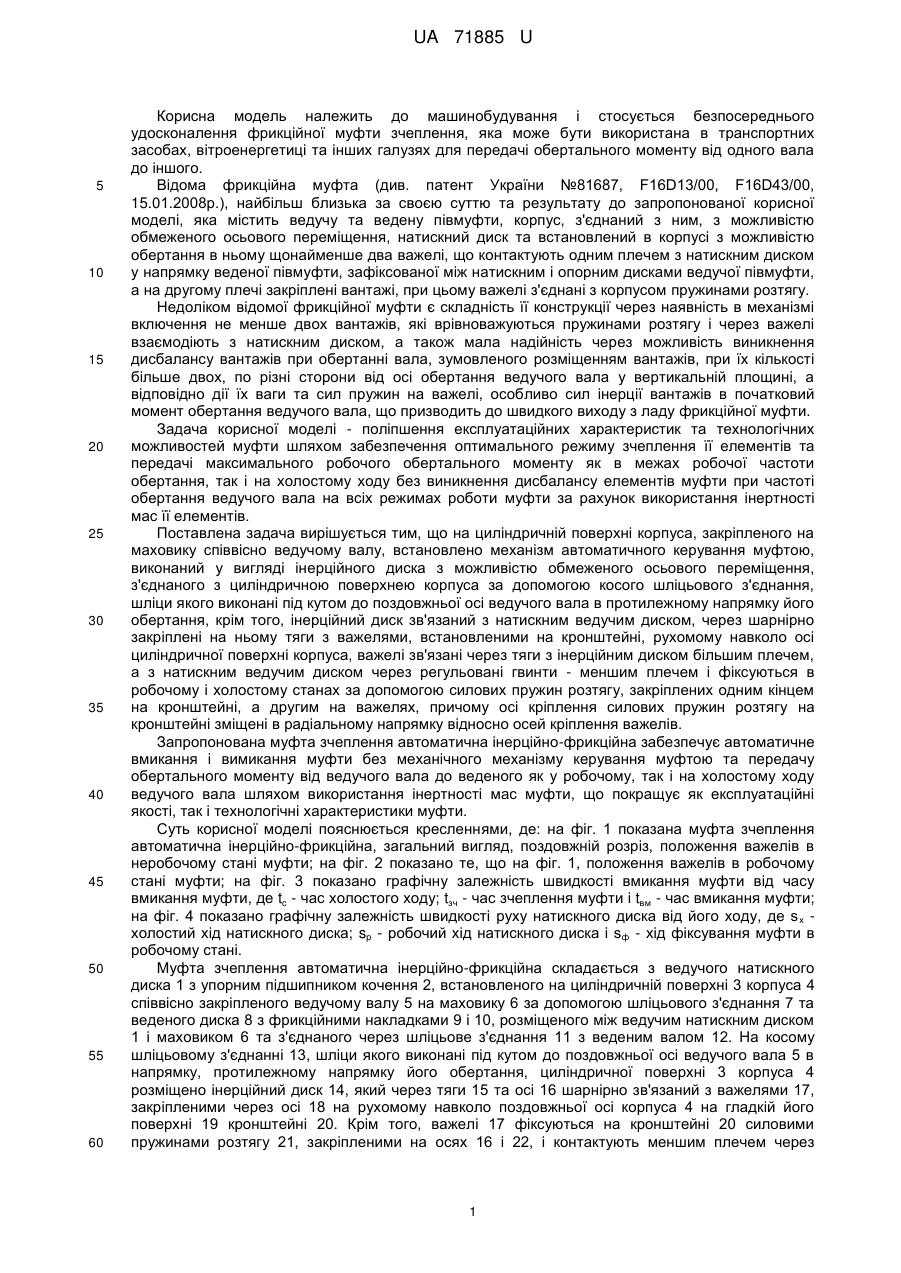 UA 71885 U

Корисна модель належить до машинобудування і стосується безпосереднього удосконалення фрикційної муфти зчеплення, яка може бути використана в транспортних засобах, вітроенергетиці та інших галузях для передачі обертального моменту від одного вала до іншого.

5 Відома фрикційна муфта (див. патент України №81687, F16D13/00, F16D43/00, 15.01.2008р.), найбільш близька за своєю суттю та результату до запропонованої корисної моделі, яка містить ведучу та ведену півмуфти, корпус, з'єднаний з ним, з можливістю обмеженого осьового переміщення, натискний диск та встановлений в корпусі з можливістю обертання в ньому щонайменше два важелі, що контактують одним плечем з натискним диском

10 у напрямку веденої півмуфти, зафіксованої між натискним і опорним дисками ведучої півмуфти, а на другому плечі закріплені вантажі, при цьому важелі з'єднані з корпусом пружинами розтягу.

Недоліком відомої фрикційної муфти є складність її конструкції через наявність в механізмі включення не менше двох вантажів, які врівноважуються пружинами розтягу і через важелі взаємодіють з натискним диском, а також мала надійність через можливість виникнення

15 дисбалансу вантажів при обертанні вала, зумовленого розміщенням вантажів, при їх кількості більше двох, по різні сторони від осі обертання ведучого вала у вертикальній площині, а відповідно дії їх ваги та сил пружин на важелі, особливо сил інерції вантажів в початковий момент обертання ведучого вала, що призводить до швидкого виходу з ладу фрикційної муфти.

Задача корисної моделі - поліпшення експлуатаційних характеристик та технологічних

20 можливостей муфти шляхом забезпечення оптимального режиму зчеплення її елементів та передачі максимального робочого обертального моменту як в межах робочої частоти обертання, так і на холостому ходу без виникнення дисбалансу елементів муфти при частоті обертання ведучого вала на всіх режимах роботи муфти за рахунок використання інертності мас її елементів.

25 Поставлена задача вирішується тим, що на циліндричній поверхні корпуса, закріпленого на маховику співвісно ведучому валу, встановлено механізм автоматичного керування муфтою, виконаний у вигляді інерційного диска з можливістю обмеженого осьового переміщення, з'єднаного з циліндричною поверхнею корпуса за допомогою косого шліцьового з'єднання, шліци якого виконані під кутом до поздовжньої осі ведучого вала в протилежному напрямку його

30 обертання, крім того, інерційний диск зв'язаний з натискним ведучим диском, через шарнірно закріплені на ньому тяги з важелями, встановленими на кронштейні, рухомому навколо осі циліндричної поверхні корпуса, важелі зв'язані через тяги з інерційним диском більшим плечем, а з натискним ведучим диском через регульовані гвинти - меншим плечем і фіксуються в робочому і холостому станах за допомогою силових пружин розтягу, закріплених одним кінцем

35 на кронштейні, а другим на важелях, причому осі кріплення силових пружин розтягу на кронштейні зміщені в радіальному напрямку відносно осей кріплення важелів.

Запропонована муфта зчеплення автоматична інерційно-фрикційна забезпечує автоматичне вмикання і вимикання муфти без механічного механізму керування муфтою та передачу обертального моменту від ведучого вала до веденого як у робочому, так і на холостому ходу

40 ведучого вала шляхом використання інертності мас муфти, що покращує як експлуатаційні якості, так і технологічні характеристики муфти.

Суть корисної моделі пояснюється кресленнями, де: на фіг. 1 показана муфта зчеплення автоматична інерційно-фрикційна, загальний вигляд, поздовжній розріз, положення важелів в неробочому стані муфти; на фіг. 2 показано те, що на фіг. 1, положення важелів в робочому

45 стані муфти; на фіг. 3 показано графічну залежність швидкості вмикання муфти від часу вмикання муфти, де $t_c$ - час холостого ходу; $t_{зч}$ - час зчеплення муфти і $t_{вм}$ - час вмикання муфти; на фіг. 4 показано графічну залежність швидкості руху натискного диска від його ходу, де $s_x$ - холостий хід натискного диска; $s_p$ - робочий хід натискного диска і $s_ф$ - хід фіксування муфти в робочому стані.

50 Муфта зчеплення автоматична інерційно-фрикційна складається з ведучого натискного диска 1 з упорним підшипником кочення 2, встановленого на циліндричній поверхні 3 корпуса 4 співвісно закріпленого ведучому валу 5 на маховику 6 за допомогою шліцьового з'єднання 7 та веденого диска 8 з фрикційними накладками 9 і 10, розміщеного між ведучим натискним диском 1 і маховиком 6 та з'єднаного через шліцьове з'єднання 11 з веденим валом 12. На косому

55 шліцьовому з'єднанні 13, шліци якого виконані під кутом до поздовжньої осі ведучого вала 5 в напрямку, протилежному напрямку його обертання, циліндричної поверхні 3 корпуса 4 розміщено інерційний диск 14, який через тяги 15 та осі 16 шарнірно зв'язаний з важелями 17, закріпленими через осі 18 на рухомому навколо поздовжньої осі корпуса 4 на гладкій його поверхні 19 кронштейні 20. Крім того, важелі 17 фіксуються на кронштейні 20 силовими

60 пружинами розтягу 21, закріпленими на осях 16 і 22, і контактують меншим плечем через

1